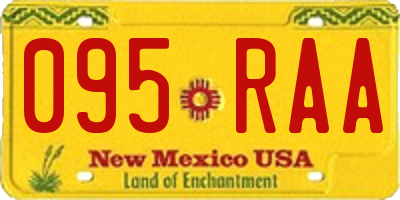 095 RAA

New Mexico USA
Land of Enchantment